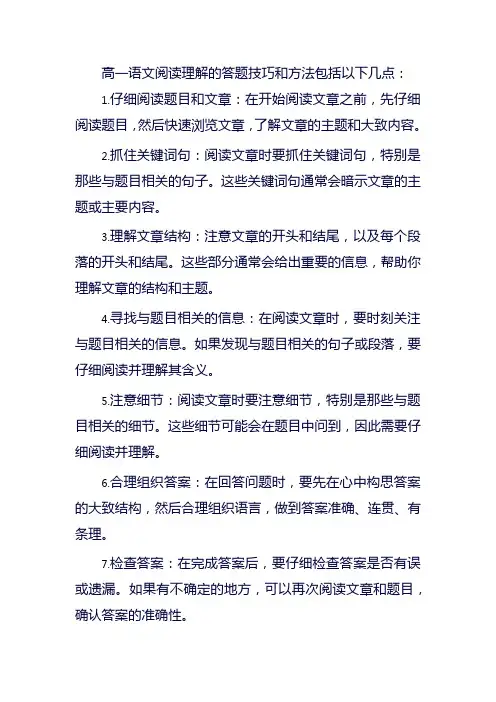 高一语文阅读理解的答题技巧和方法包括以下几点：

1.仔细阅读题目和文章：在开始阅读文章之前，先仔细阅读题目，然后快速浏览文章，了解文章的主题和大致内容。

2.抓住关键词句：阅读文章时要抓住关键词句，特别是那些与题目相关的句子。这些关键词句通常会暗示文章的主题或主要内容。

3.理解文章结构：注意文章的开头和结尾，以及每个段落的开头和结尾。这些部分通常会给出重要的信息，帮助你理解文章的结构和主题。

4.寻找与题目相关的信息：在阅读文章时，要时刻关注与题目相关的信息。如果发现与题目相关的句子或段落，要仔细阅读并理解其含义。

5.注意细节：阅读文章时要注意细节，特别是那些与题目相关的细节。这些细节可能会在题目中问到，因此需要仔细阅读并理解。

6.合理组织答案：在回答问题时，要先在心中构思答案的大致结构，然后合理组织语言，做到答案准确、连贯、有条理。

7.检查答案：在完成答案后，要仔细检查答案是否有误或遗漏。如果有不确定的地方，可以再次阅读文章和题目，确认答案的准确性。